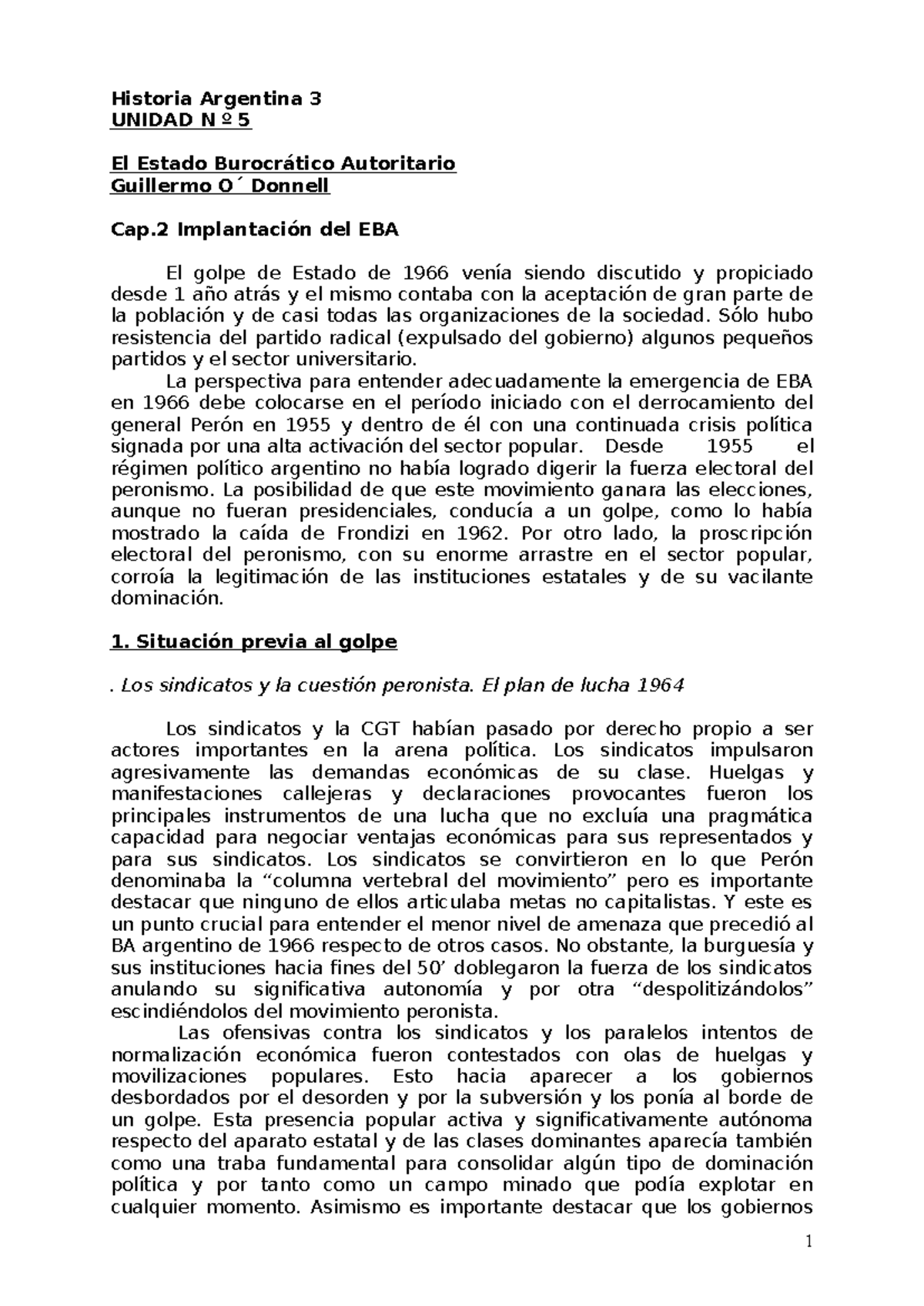 Historia Argentina 3
UNIDAD N º 5

El Estado Burocrático Autoritario
Guillermo O´ Donnell

Cap.2 Implantación del EBA

El golpe de Estado de 1966 venía siendo discutido y propiciado desde 1 año atrás y el mismo contaba con la aceptación de gran parte de la población y de casi todas las organizaciones de la sociedad. Sólo hubo resistencia del partido radical (expulsado del gobierno) algunos pequeños partidos y el sector universitario.

La perspectiva para entender adecuadamente la emergencia de EBA en 1966 debe colocarse en el período iniciado con el derrocamiento del general Perón en 1955 y dentro de él con una continuada crisis política signada por una alta activación del sector popular. Desde 1955 el régimen político argentino no había logrado digerir la fuerza electoral del peronismo. La posibilidad de que este movimiento ganara las elecciones, aunque no fueran presidenciales, conducía a un golpe, como lo había mostrado la caída de Frondizi en 1962. Por otro lado, la proscripción electoral del peronismo, con su enorme arrastre en el sector popular, corroía la legitimación de las instituciones estatales y de su vacilante dominación.

1. Situación previa al golpe

. Los sindicatos y la cuestión peronista. El plan de lucha 1964

Los sindicatos y la CGT habían pasado por derecho propio a ser actores importantes en la arena política. Los sindicatos impulsaron agresivamente las demandas económicas de su clase. Huelgas y manifestaciones callejeras y declaraciones provocantes fueron los principales instrumentos de una lucha que no excluía una pragmática capacidad para negociar ventajas económicas para sus representados y para sus sindicatos. Los sindicatos se convirtieron en lo que Perón denominaba la “columna vertebral del movimiento” pero es importante destacar que ninguno de ellos articulaba metas no capitalistas. Y este es un punto crucial para entender el menor nivel de amenaza que precedió al BA argentino de 1966 respecto de otros casos. No obstante, la burguesía y sus instituciones hacia fines del 50’ doblegaron la fuerza de los sindicatos anulando su significativa autonomía y por otra “despolitizándolos” escindiéndolos del movimiento peronista.

Las ofensivas contra los sindicatos y los paralelos intentos de normalización económica fueron contestados con olas de huelgas y movilizaciones populares. Esto hacia aparecer a los gobiernos desbordados por el desorden y por la subversión y los ponía al borde de un golpe. Esta presencia popular activa y significativamente autónoma respecto del aparato estatal y de las clases dominantes aparecía también como una traba fundamental para consolidar algún tipo de dominación política y por tanto como un campo minado que podía explotar en cualquier momento. Asimismo es importante destacar que los gobiernos

1